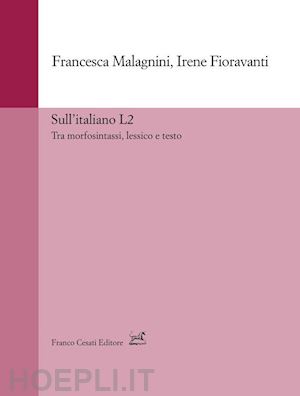 Francesca Malagnini, Irene Fioravanti

Sull'italiano L2

Tra morfosintassi, lessico e testo

Franco Cesati Editore

HOEPLI.IT